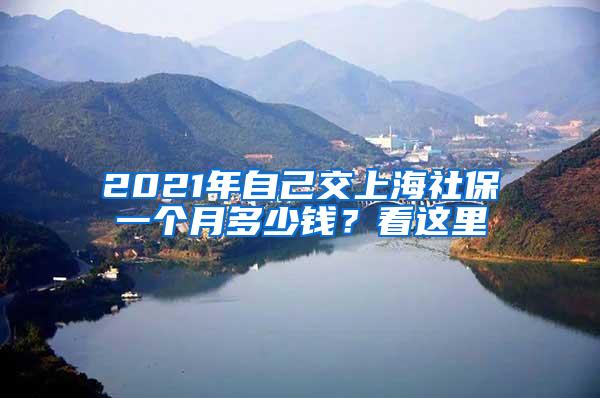 2021年自己交上海社保一个月多少钱？看这里